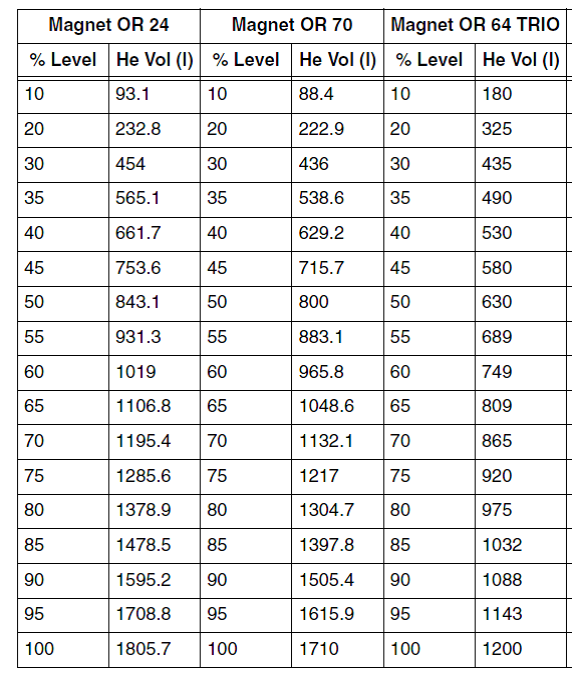 | Magnet OR 24 | | Magnet OR 70 | | Magnet OR 64 TRIO | |
|---|---|---|---|---|---|
| % Level | He Vol (l) | % Level | He Vol (l) | % Level | He Vol (l) |
| 10 | 93.1 | 10 | 88.4 | 10 | 180 |
| 20 | 232.8 | 20 | 222.9 | 20 | 325 |
| 30 | 454 | 30 | 436 | 30 | 435 |
| 35 | 565.1 | 35 | 538.6 | 35 | 490 |
| 40 | 661.7 | 40 | 629.2 | 40 | 530 |
| 45 | 753.6 | 45 | 715.7 | 45 | 580 |
| 50 | 843.1 | 50 | 800 | 50 | 630 |
| 55 | 931.3 | 55 | 883.1 | 55 | 689 |
| 60 | 1019 | 60 | 965.8 | 60 | 749 |
| 65 | 1106.8 | 65 | 1048.6 | 65 | 809 |
| 70 | 1195.4 | 70 | 1132.1 | 70 | 865 |
| 75 | 1285.6 | 75 | 1217 | 75 | 920 |
| 80 | 1378.9 | 80 | 1304.7 | 80 | 975 |
| 85 | 1478.5 | 85 | 1397.8 | 85 | 1032 |
| 90 | 1595.2 | 90 | 1505.4 | 90 | 1088 |
| 95 | 1708.8 | 95 | 1615.9 | 95 | 1143 |
| 100 | 1805.7 | 100 | 1710 | 100 | 1200 |